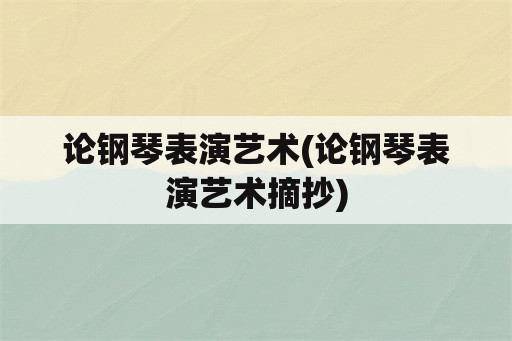 论钢琴表演艺术(论钢琴表演艺术摘抄)